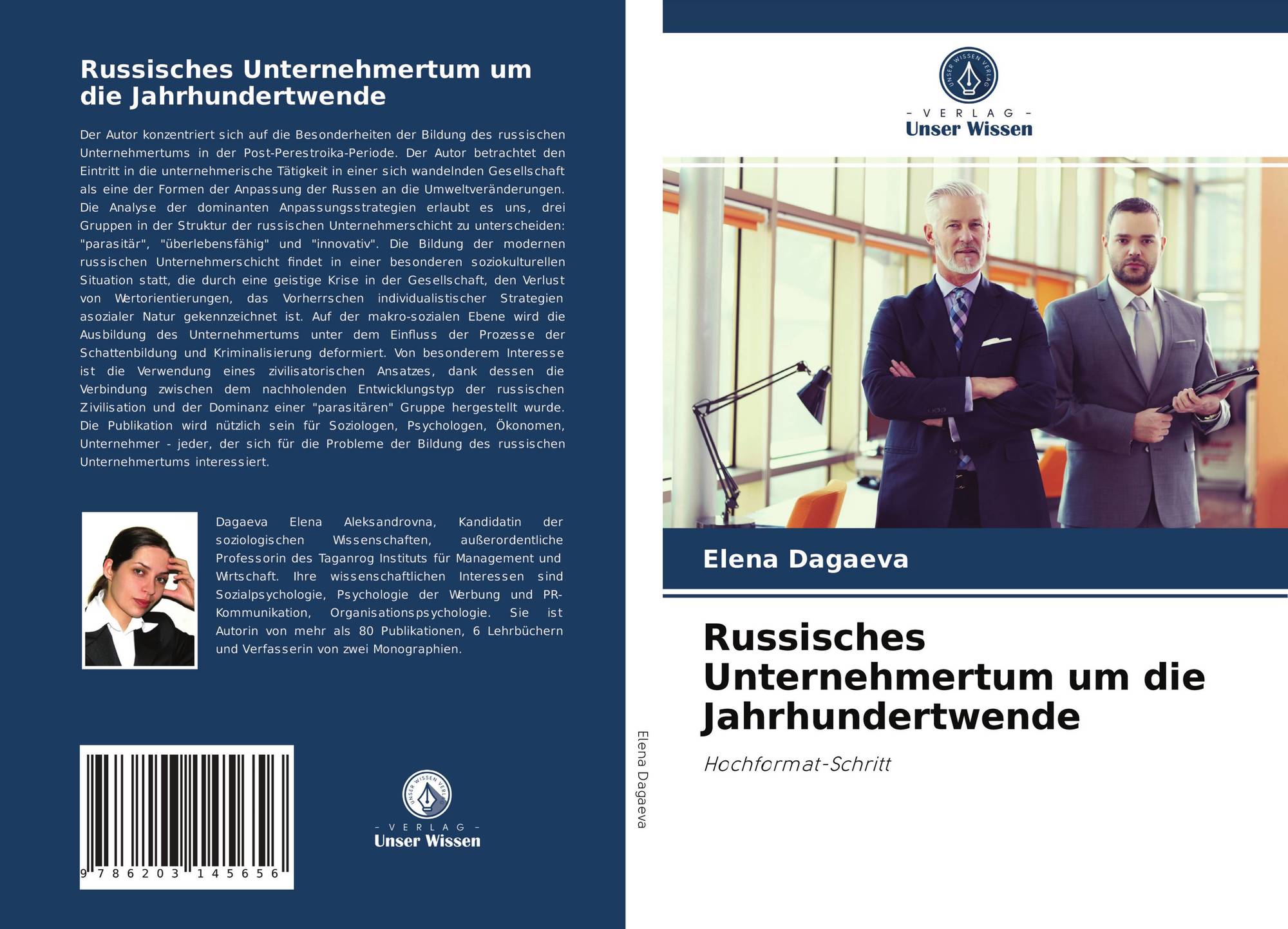 Russisches Unternehmertum um die Jahrhundertwende

Der Autor konzentriert sich auf die Besonderheiten der Bildung des russischen Unternehmertums in der Post-Perestroika-Periode. Der Autor betrachtet den Eintritt in die unternehmerische Tätigkeit in einer sich wandelnden Gesellschaft als eine der Formen der Anpassung der Russen an die Umweltveränderungen. Die Analyse der dominanten Anpassungsstrategien erlaubt es uns, drei Gruppen in der Struktur der russischen Unternehmerschicht zu unterscheiden: "parasitär", "überlebensfähig" und "innovativ". Die Bildung der modernen russischen Unternehmerschicht findet in einer besonderen soziokulturellen Situation statt, die durch eine geistige Krise in der Gesellschaft, den Verlust von Wertorientierungen, das Vorherrschen individualistischer Strategien asozialer Natur gekennzeichnet ist. Auf der makro-sozialen Ebene wird die Ausbildung des Unternehmertums unter dem Einfluss der Prozesse der Schattenbildung und Kriminalisierung deformiert. Von besonderem Interesse ist die Verwendung eines zivilisatorischen Ansatzes, dank dessen die Verbindung zwischen dem nachholenden Entwicklungstyp der russischen Zivilisation und der Dominanz einer "parasitären" Gruppe hergestellt wurde. Die Publikation wird nützlich sein für Soziologen, Psychologen, Ökonomen, Unternehmer - jeder, der sich für die Probleme der Bildung des russischen Unternehmertums interessiert.

Dagaeva Elena Aleksandrovna, Kandidatin der soziologischen Wissenschaften, außerordentliche Professorin des Taganrog Instituts für Management und Wirtschaft. Ihre wissenschaftlichen Interessen sind Sozialpsychologie, Psychologie der Werbung und PR-Kommunikation, Organisationspsychologie. Sie ist Autorin von mehr als 80 Publikationen, 6 Lehrbüchern und Verfasserin von zwei Monographien.

9 786203 145656

UNSER WISSEN VERLAG
- VERLAG -
Unser Wissen

Elena Dagaeva

UNSER WISSEN VERLAG
- VERLAG -
Unser Wissen

Elena Dagaeva

Russisches Unternehmertum um die Jahrhundertwende

Hochformat-Schritt